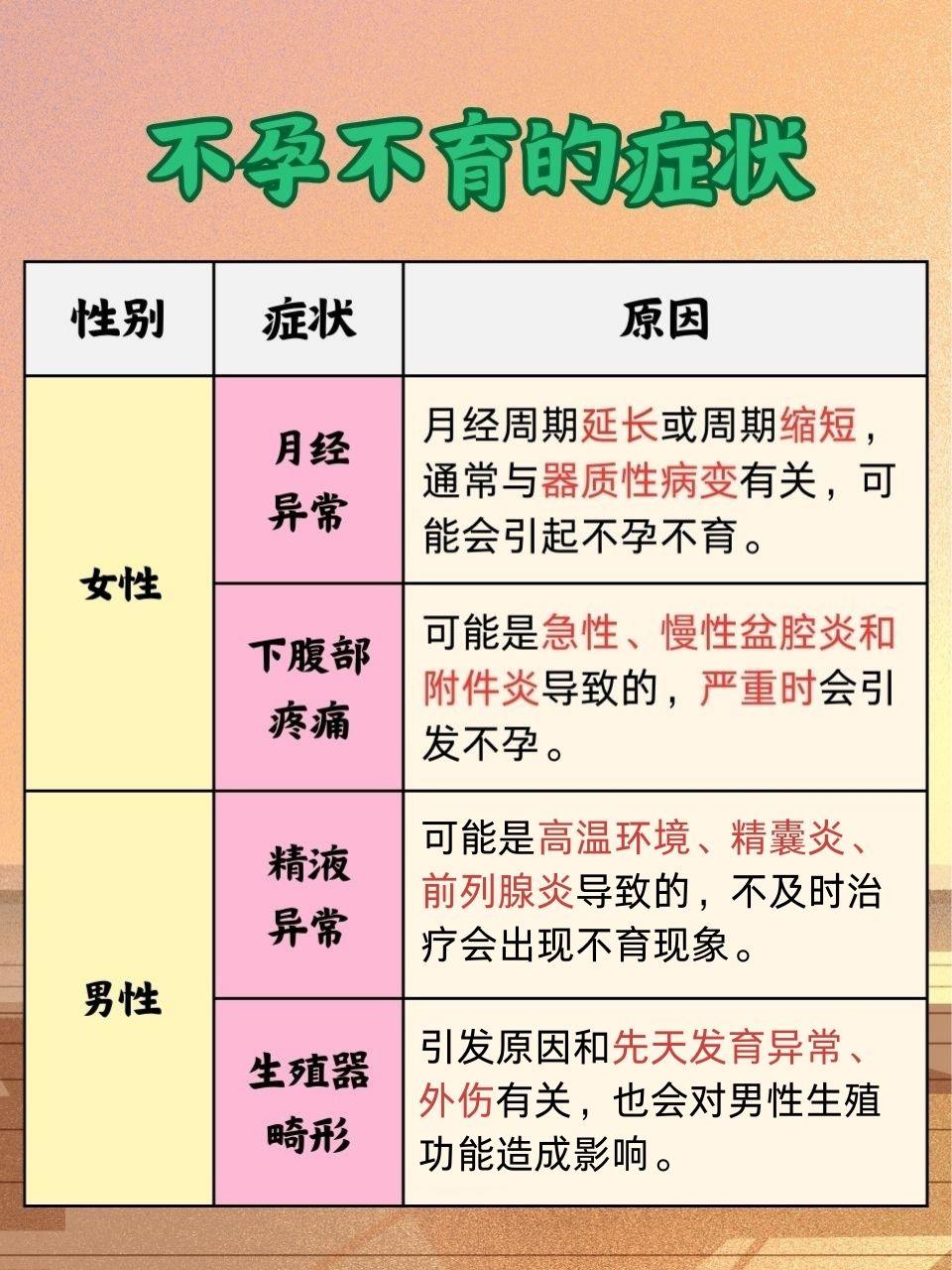 不孕不育的症状

| 性别 | 症状 | 原因 |
|---|---|---|
| 女性 | 月经异常 | 月经周期延长或周期缩短，通常与器质性病变有关，可能会引起不孕不育。 |
| 女性 | 下腹部疼痛 | 可能是急性、慢性盆腔炎和附件炎导致的，严重时会引发不孕。 |
| 男性 | 精液异常 | 可能是高温环境、精囊炎、前列腺炎导致的，不及时治疗会出现不育现象。 |
| 男性 | 生殖器畸形 | 引发原因和先天发育异常、外伤有关，也会对男性生殖功能造成影响。 |